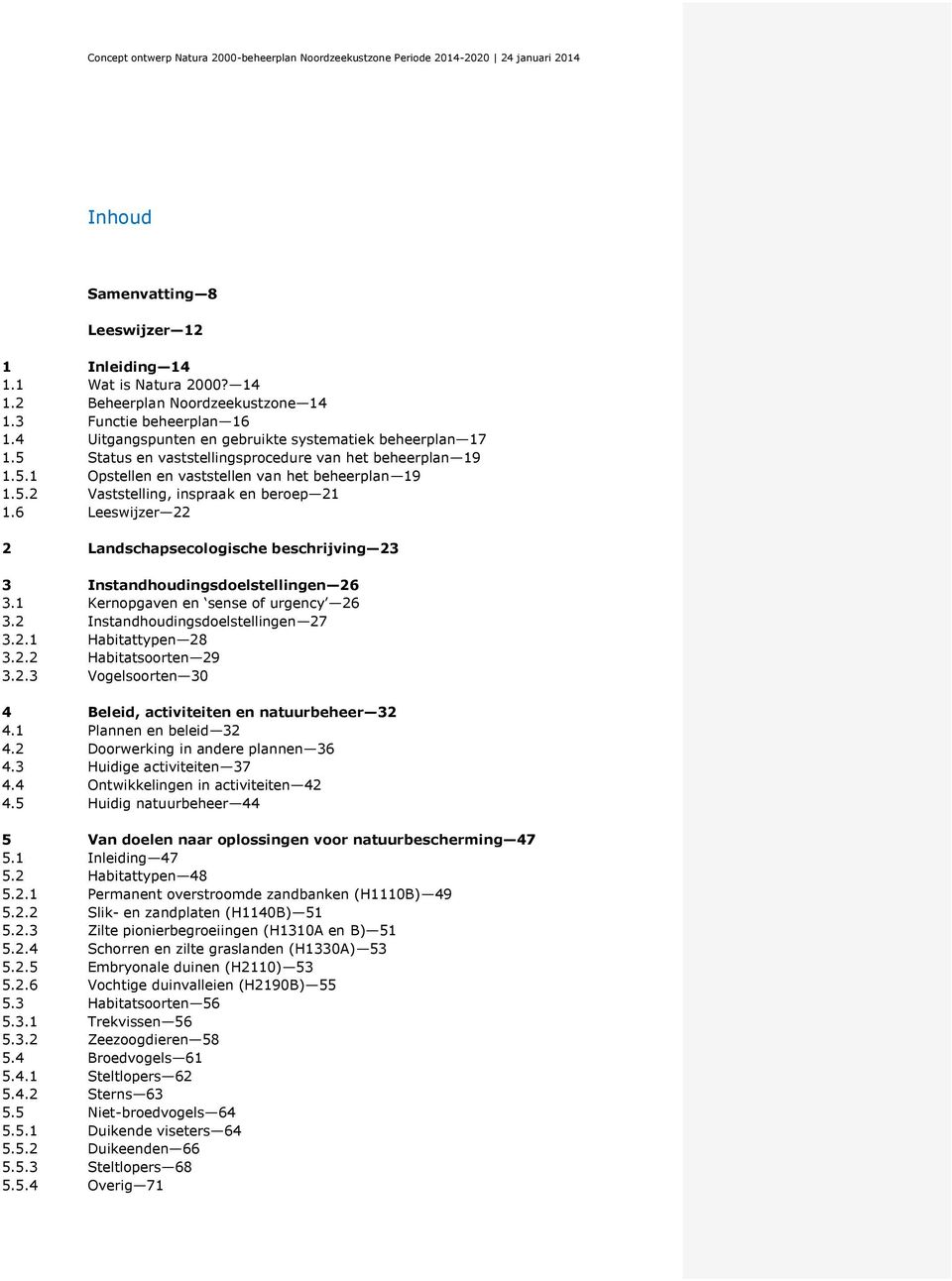 Concept ontwerp Natura 2000-beheerplan Noordzeekustzone Periode 2014-2020 | 24 januari 2014

Inhoud

Samenvatting—8

Leeswijzer—12

1 Inleiding—14
1.1 Wat is Natura 2000?—14
1.2 Beheerplan Noordzeekustzone—14
1.3 Functie beheerplan—16
1.4 Uitgangspunten en gebruikte systematiek beheerplan—17
1.5 Status en vaststellingsprocedure van het beheerplan—19
1.5.1 Opstellen en vaststellen van het beheerplan—19
1.5.2 Vaststelling, inspraak en beroep—21
1.6 Leeswijzer—22

2 Landschapsecologische beschrijving—23

3 Instandhoudingsdoelstellingen—26
3.1 Kernopgaven en 'sense of urgency'—26
3.2 Instandhoudingsdoelstellingen—27
3.2.1 Habitattypen—28
3.2.2 Habitatsoorten—29
3.2.3 Vogelsoorten—30

4 Beleid, activiteiten en natuurbeheer—32
4.1 Plannen en beleid—32
4.2 Doorwerking in andere plannen—36
4.3 Huidige activiteiten—37
4.4 Ontwikkelingen in activiteiten—42
4.5 Huidig natuurbeheer—44

5 Van doelen naar oplossingen voor natuurbescherming—47
5.1 Inleiding—47
5.2 Habitattypen—48
5.2.1 Permanent overstroomde zandbanken (H1110B)—49
5.2.2 Slik- en zandplaten (H1140B)—51
5.2.3 Zilte pionierbegroeiingen (H1310A en B)—51
5.2.4 Schorren en zilte graslanden (H1330A)—53
5.2.5 Embryonale duinen (H2110)—53
5.2.6 Vochtige duinvalleien (H2190B)—55
5.3 Habitatsoorten—56
5.3.1 Trekvissen—56
5.3.2 Zeezoogdieren—58
5.4 Broedvogels—61
5.4.1 Steltlopers—62
5.4.2 Sterns—63
5.5 Niet-broedvogels—64
5.5.1 Duikende viseters—64
5.5.2 Duikeenden—66
5.5.3 Steltlopers—68
5.5.4 Overig—71